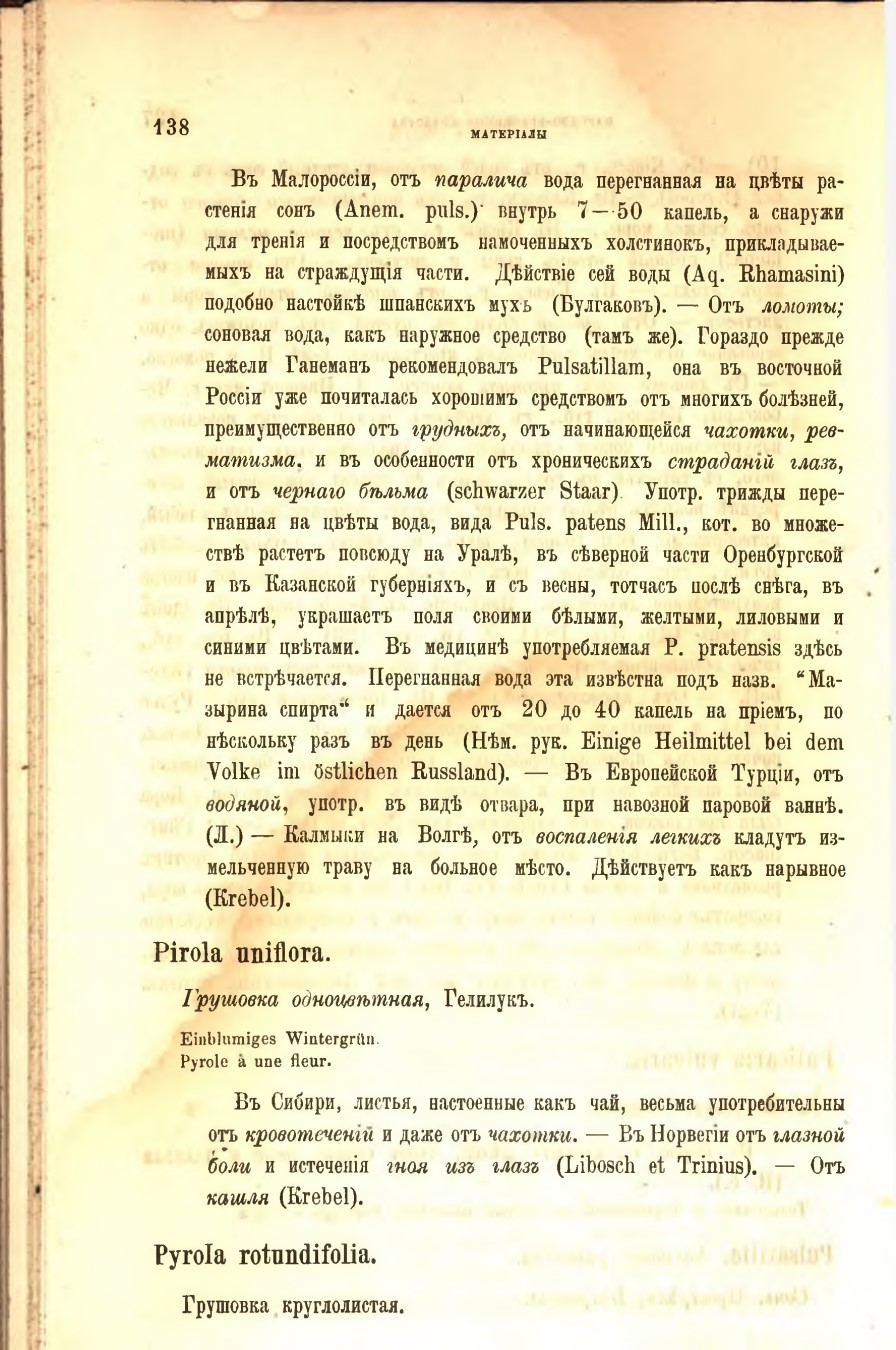 138

МАТЕРІАЛЫ

Въ Малороссіи, отъ паралича вода перегнанная на цвѣты растенія сонъ (Anem. puls.) внутрь 7—50 капель, а снаружи для тренія и посредствомъ намоченныхъ холстинокъ, прикладываемыхъ на страждущія части. Дѣйствіе сей воды (Aq. Rhamasini) подобно настойкѣ шпанскихъ мухъ (Булгаковъ). — Отъ ломоты; соновая вода, какъ наружное средство (тамъ же). Гораздо прежде нежели Ганеманъ рекомендовалъ Pulsatillam, она въ восточной Россіи уже почиталась хорошимъ средствомъ отъ многихъ болѣзней, преимущественно отъ грудныхъ, отъ начинающейся чахотки, ревматизма, и въ особенности отъ хроническихъ страданій глазъ, и отъ чернаго бѣльма (schwarzer Staar). Употр. трижды перегнанная на цвѣты вода, вида Puls. patens Mill., кот. во множествѣ растетъ повсюду на Уралѣ, въ сѣверной части Оренбургской и въ Казанской губерніяхъ, и съ весны, тотчасъ послѣ снѣга, въ апрѣлѣ, украшаетъ поля своими бѣлыми, желтыми, лиловыми и синими цвѣтами. Въ медицинѣ употребляемая P. pratensis здѣсь не встрѣчается. Перегнанная вода эта извѣстна подъ назв. "Мазырина спирта" и дается отъ 20 до 40 капель на пріемъ, по нѣскольку разъ въ день (Нѣм. рук. Einige Heilmittel bei dem Volke im östlichen Russland). — Въ Европейской Турціи, отъ водяной, употр. въ видѣ отвара, при навозной паровой ваннѣ. (Л.) — Калмыки на Волгѣ, отъ воспаленія легкихъ кладутъ измельченную траву на больное мѣсто. Дѣйствуетъ какъ нарывное (Krebel).

Pirola uniflora.

Грушовка одноцвѣтная, Гелилукъ.

Einblumiges Wintergrün.
Pyrole à une fleur.

Въ Сибири, листья, настоенные какъ чай, весьма употребительны отъ кровотеченій и даже отъ чахотки. — Въ Норвегіи отъ глазной боли и истеченія гноя изъ глазъ (Libosch et Trinius). — Отъ кашля (Krebel).

Pyrola rotundifolia.

Грушовка круглолистая.